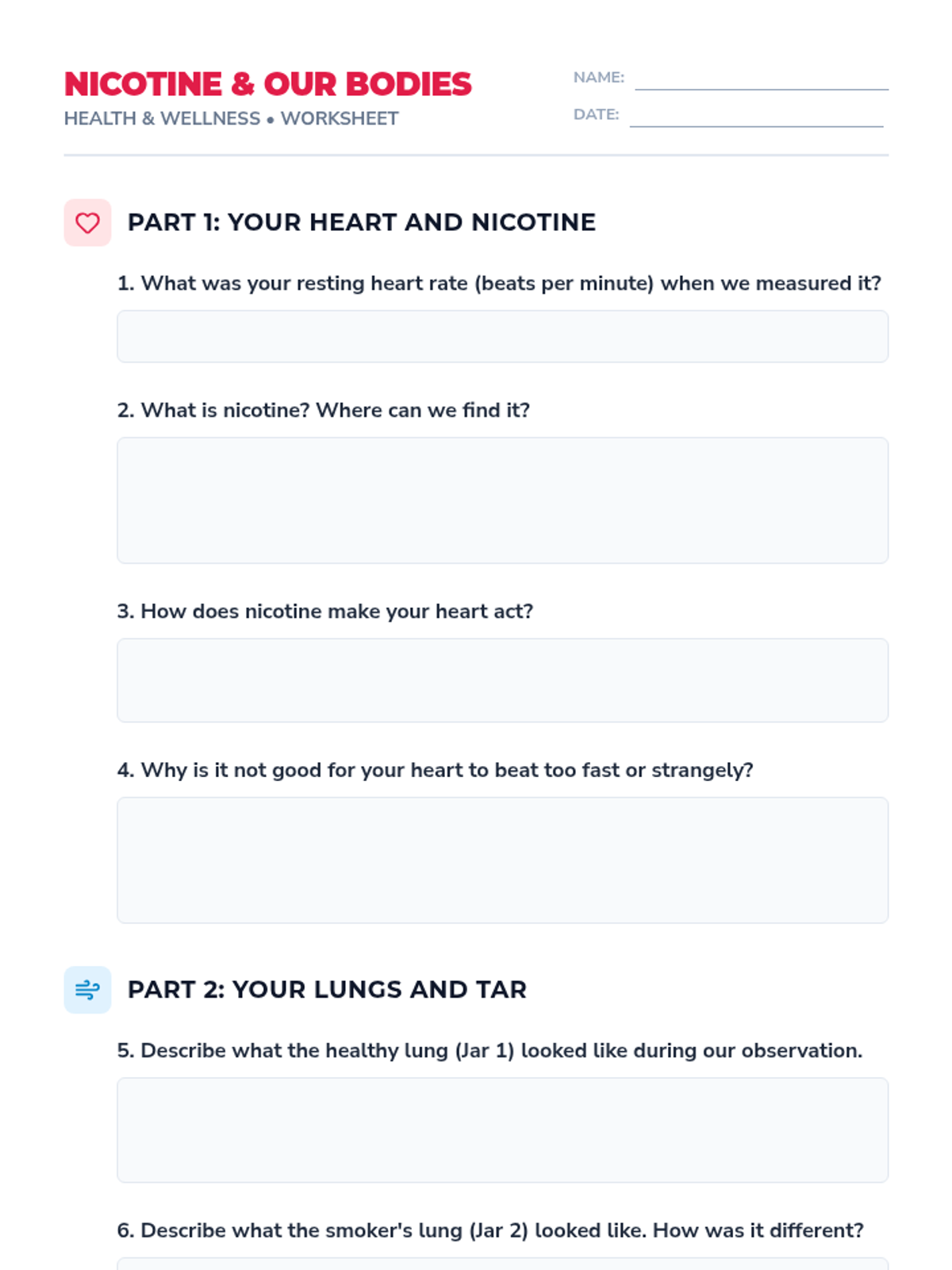 NICOTINE & OUR BODIES
HEALTH & WELLNESS • WORKSHEET

NAME: ____
DATE: ____

PART 1: YOUR HEART AND NICOTINE

1. What was your resting heart rate (beats per minute) when we measured it?

2. What is nicotine? Where can we find it?

3. How does nicotine make your heart act?

4. Why is it not good for your heart to beat too fast or strangely?

PART 2: YOUR LUNGS AND TAR

5. Describe what the healthy lung (Jar 1) looked like during our observation.

6. Describe what the smoker's lung (Jar 2) looked like. How was it different?